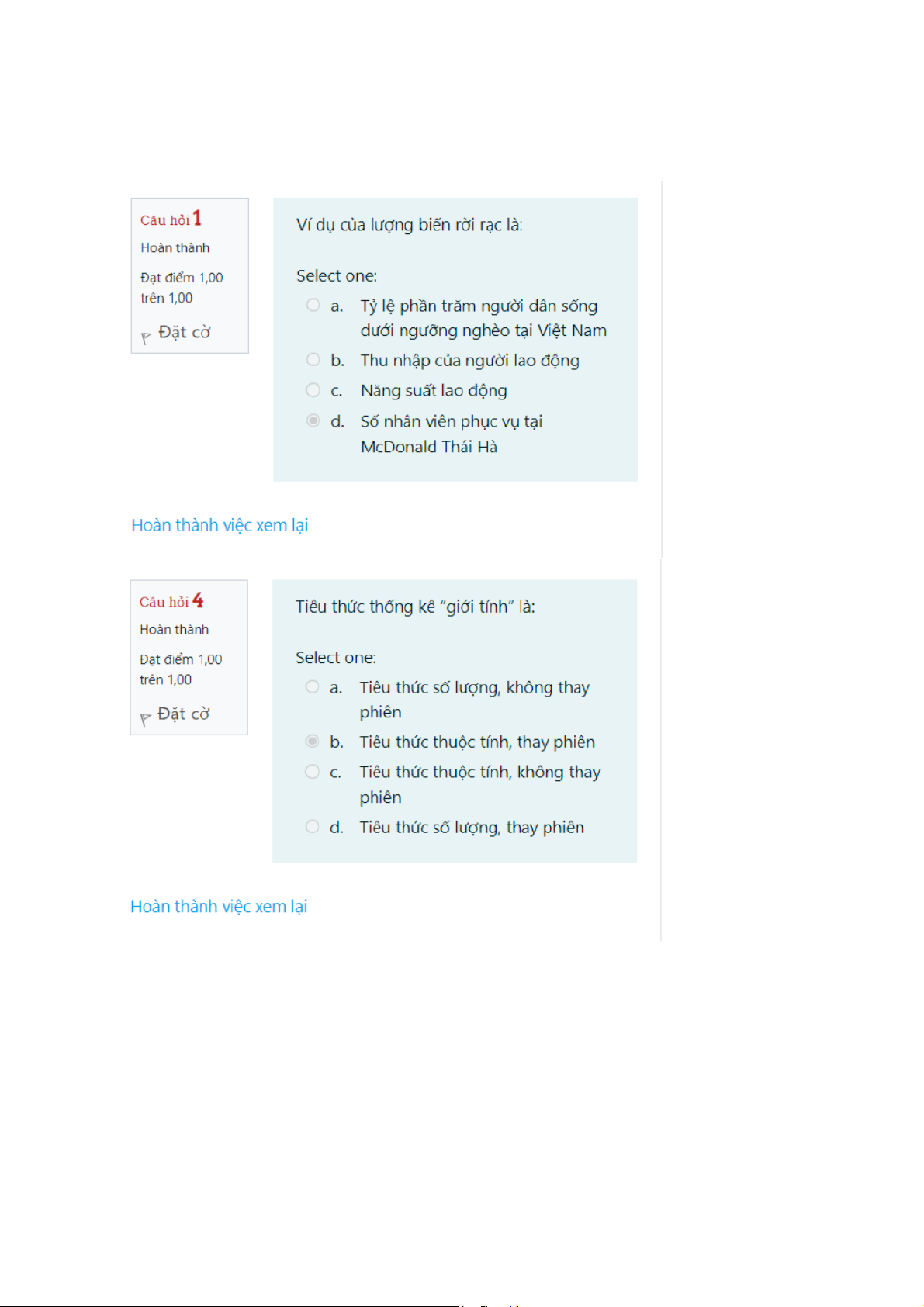 Câu hỏi 1
Hoàn thành
Đạt điểm 1,00 trên 1,00
Đặt cờ

Ví dụ của lượng biến rời rạc là:

Select one:
a. Tỷ lệ phần trăm người dân sống dưới ngưỡng nghèo tại Việt Nam
b. Thu nhập của người lao động
c. Năng suất lao động
d. Số nhân viên phục vụ tại McDonald Thái Hà

Hoàn thành việc xem lại

Câu hỏi 4
Hoàn thành
Đạt điểm 1,00 trên 1,00
Đặt cờ

Tiêu thức thống kê "giới tính" là:

Select one:
a. Tiêu thức số lượng, không thay phiên
b. Tiêu thức thuộc tính, thay phiên
c. Tiêu thức thuộc tính, không thay phiên
d. Tiêu thức số lượng, thay phiên

Hoàn thành việc xem lại